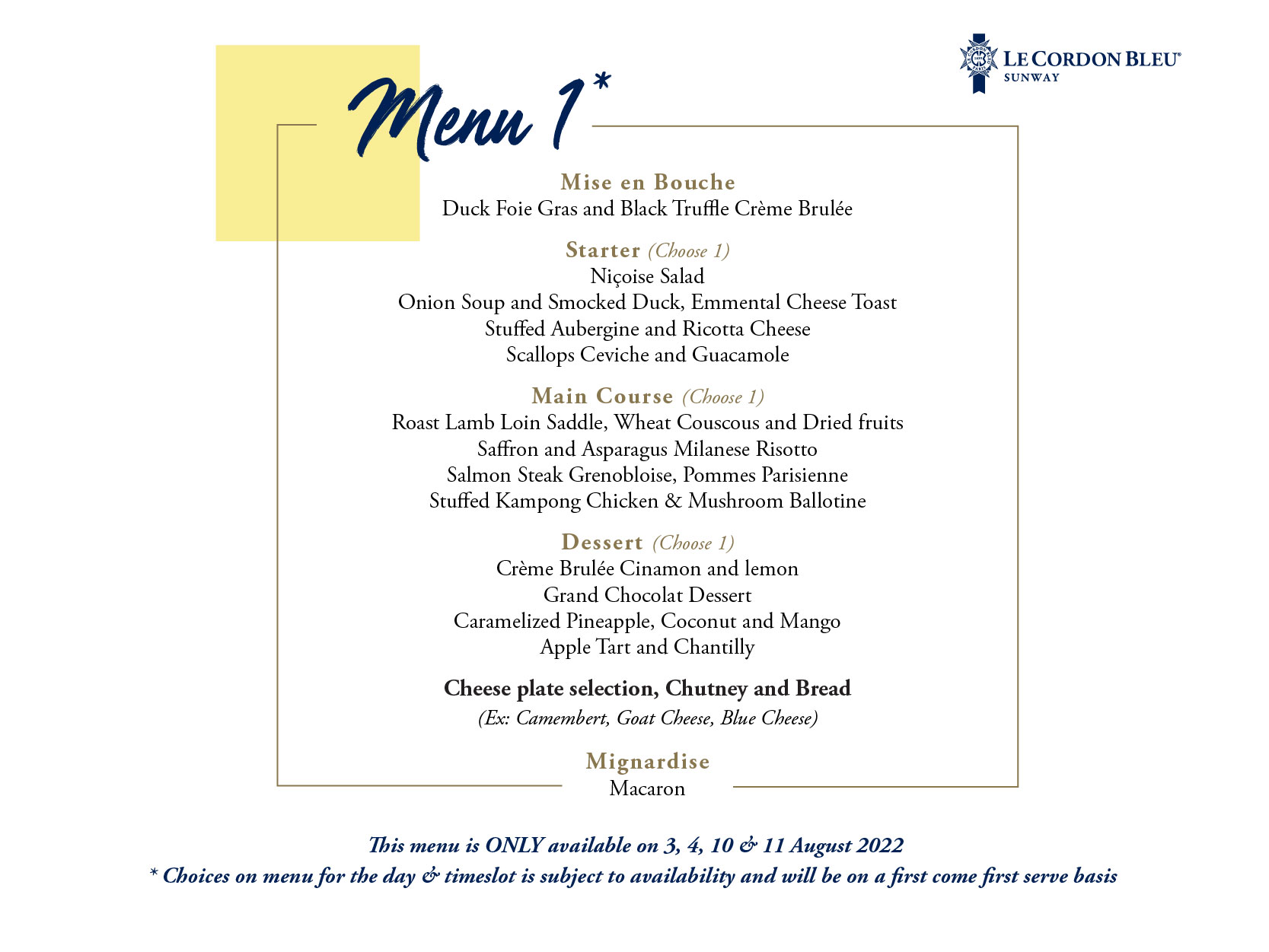 LE CORDON BLEU®
SUNWAY

Menu 1*

Mise en Bouche
Duck Foie Gras and Black Truffle Crème Brulée

Starter (Choose 1)
Niçoise Salad
Onion Soup and Smocked Duck, Emmental Cheese Toast
Stuffed Aubergine and Ricotta Cheese
Scallops Ceviche and Guacamole

Main Course (Choose 1)
Roast Lamb Loin Saddle, Wheat Couscous and Dried fruits
Saffron and Asparagus Milanese Risotto
Salmon Steak Grenobloise, Pommes Parisienne
Stuffed Kampong Chicken & Mushroom Ballotine

Dessert (Choose 1)
Crème Brulée Cinamon and lemon
Grand Chocolat Dessert
Caramelized Pineapple, Coconut and Mango
Apple Tart and Chantilly

Cheese plate selection, Chutney and Bread
(Ex: Camembert, Goat Cheese, Blue Cheese)

Mignardise
Macaron

This menu is ONLY available on 3, 4, 10 & 11 August 2022
* Choices on menu for the day & timeslot is subject to availability and will be on a first come first serve basis